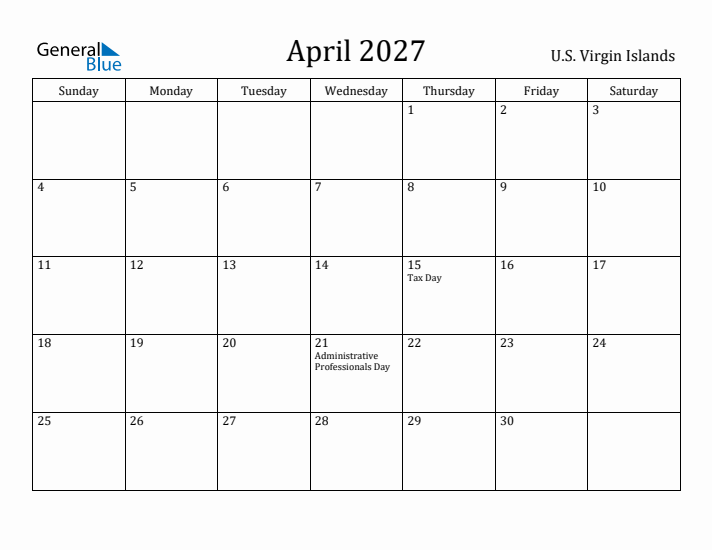 General Blue

April 2027

U.S. Virgin Islands

| Sunday | Monday | Tuesday | Wednesday | Thursday | Friday | Saturday |
|---|---|---|---|---|---|---|
| | | | | 1 | 2 | 3 |
| 4 | 5 | 6 | 7 | 8 | 9 | 10 |
| 11 | 12 | 13 | 14 | 15 Tax Day | 16 | 17 |
| 18 | 19 | 20 | 21 Administrative Professionals Day | 22 | 23 | 24 |
| 25 | 26 | 27 | 28 | 29 | 30 | |